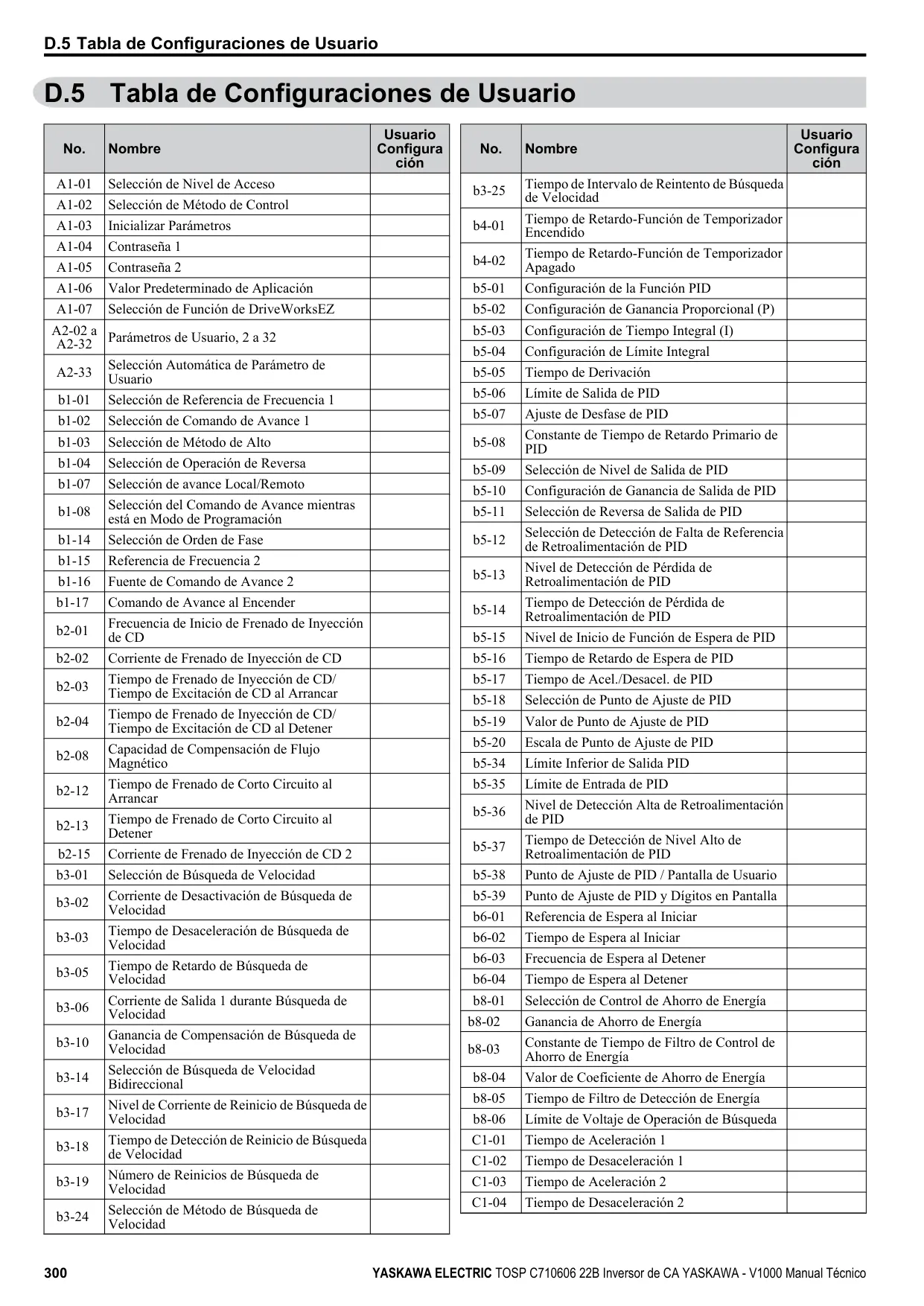 D.5 Tabla de Configuraciones de Usuario

D.5 Tabla de Configuraciones de Usuario

| No. | Nombre | Usuario Configura ción |
|---|---|---|
| A1-01 | Selección de Nivel de Acceso | |
| A1-02 | Selección de Método de Control | |
| A1-03 | Inicializar Parámetros | |
| A1-04 | Contraseña 1 | |
| A1-05 | Contraseña 2 | |
| A1-06 | Valor Predeterminado de Aplicación | |
| A1-07 | Selección de Función de DriveWorksEZ | |
| A2-02 a A2-32 | Parámetros de Usuario, 2 a 32 | |
| A2-33 | Selección Automática de Parámetro de Usuario | |
| b1-01 | Selección de Referencia de Frecuencia 1 | |
| b1-02 | Selección de Comando de Avance 1 | |
| b1-03 | Selección de Método de Alto | |
| b1-04 | Selección de Operación de Reversa | |
| b1-07 | Selección de avance Local/Remoto | |
| b1-08 | Selección del Comando de Avance mientras está en Modo de Programación | |
| b1-14 | Selección de Orden de Fase | |
| b1-15 | Referencia de Frecuencia 2 | |
| b1-16 | Fuente de Comando de Avance 2 | |
| b1-17 | Comando de Avance al Encender | |
| b2-01 | Frecuencia de Inicio de Frenado de Inyección de CD | |
| b2-02 | Corriente de Frenado de Inyección de CD | |
| b2-03 | Tiempo de Frenado de Inyección de CD/ Tiempo de Excitación de CD al Arrancar | |
| b2-04 | Tiempo de Frenado de Inyección de CD/ Tiempo de Excitación de CD al Detener | |
| b2-08 | Capacidad de Compensación de Flujo Magnético | |
| b2-12 | Tiempo de Frenado de Corto Circuito al Arrancar | |
| b2-13 | Tiempo de Frenado de Corto Circuito al Detener | |
| b2-15 | Corriente de Frenado de Inyección de CD 2 | |
| b3-01 | Selección de Búsqueda de Velocidad | |
| b3-02 | Corriente de Desactivación de Búsqueda de Velocidad | |
| b3-03 | Tiempo de Desaceleración de Búsqueda de Velocidad | |
| b3-05 | Tiempo de Retardo de Búsqueda de Velocidad | |
| b3-06 | Corriente de Salida 1 durante Búsqueda de Velocidad | |
| b3-10 | Ganancia de Compensación de Búsqueda de Velocidad | |
| b3-14 | Selección de Búsqueda de Velocidad Bidireccional | |
| b3-17 | Nivel de Corriente de Reinicio de Búsqueda de Velocidad | |
| b3-18 | Tiempo de Detección de Reinicio de Búsqueda de Velocidad | |
| b3-19 | Número de Reinicios de Búsqueda de Velocidad | |
| b3-24 | Selección de Método de Búsqueda de Velocidad | |

| No. | Nombre | Usuario Configura ción |
|---|---|---|
| b3-25 | Tiempo de Intervalo de Reintento de Búsqueda de Velocidad | |
| b4-01 | Tiempo de Retardo-Función de Temporizador Encendido | |
| b4-02 | Tiempo de Retardo-Función de Temporizador Apagado | |
| b5-01 | Configuración de la Función PID | |
| b5-02 | Configuración de Ganancia Proporcional (P) | |
| b5-03 | Configuración de Tiempo Integral (I) | |
| b5-04 | Configuración de Límite Integral | |
| b5-05 | Tiempo de Derivación | |
| b5-06 | Límite de Salida de PID | |
| b5-07 | Ajuste de Desfase de PID | |
| b5-08 | Constante de Tiempo de Retardo Primario de PID | |
| b5-09 | Selección de Nivel de Salida de PID | |
| b5-10 | Configuración de Ganancia de Salida de PID | |
| b5-11 | Selección de Reversa de Salida de PID | |
| b5-12 | Selección de Detección de Falta de Referencia de Retroalimentación de PID | |
| b5-13 | Nivel de Detección de Pérdida de Retroalimentación de PID | |
| b5-14 | Tiempo de Detección de Pérdida de Retroalimentación de PID | |
| b5-15 | Nivel de Inicio de Función de Espera de PID | |
| b5-16 | Tiempo de Retardo de Espera de PID | |
| b5-17 | Tiempo de Acel./Desacel. de PID | |
| b5-18 | Selección de Punto de Ajuste de PID | |
| b5-19 | Valor de Punto de Ajuste de PID | |
| b5-20 | Escala de Punto de Ajuste de PID | |
| b5-34 | Límite Inferior de Salida PID | |
| b5-35 | Límite de Entrada de PID | |
| b5-36 | Nivel de Detección Alta de Retroalimentación de PID | |
| b5-37 | Tiempo de Detección de Nivel Alto de Retroalimentación de PID | |
| b5-38 | Punto de Ajuste de PID / Pantalla de Usuario | |
| b5-39 | Punto de Ajuste de PID y Dígitos en Pantalla | |
| b6-01 | Referencia de Espera al Iniciar | |
| b6-02 | Tiempo de Espera al Iniciar | |
| b6-03 | Frecuencia de Espera al Detener | |
| b6-04 | Tiempo de Espera al Detener | |
| b8-01 | Selección de Control de Ahorro de Energía | |
| b8-02 | Ganancia de Ahorro de Energía | |
| b8-03 | Constante de Tiempo de Filtro de Control de Ahorro de Energía | |
| b8-04 | Valor de Coeficiente de Ahorro de Energía | |
| b8-05 | Tiempo de Filtro de Detección de Energía | |
| b8-06 | Límite de Voltaje de Operación de Búsqueda | |
| C1-01 | Tiempo de Aceleración 1 | |
| C1-02 | Tiempo de Desaceleración 1 | |
| C1-03 | Tiempo de Aceleración 2 | |
| C1-04 | Tiempo de Desaceleración 2 | |

300 YASKAWA ELECTRIC TOSP C710606 22B Inversor de CA YASKAWA - V1000 Manual Técnico